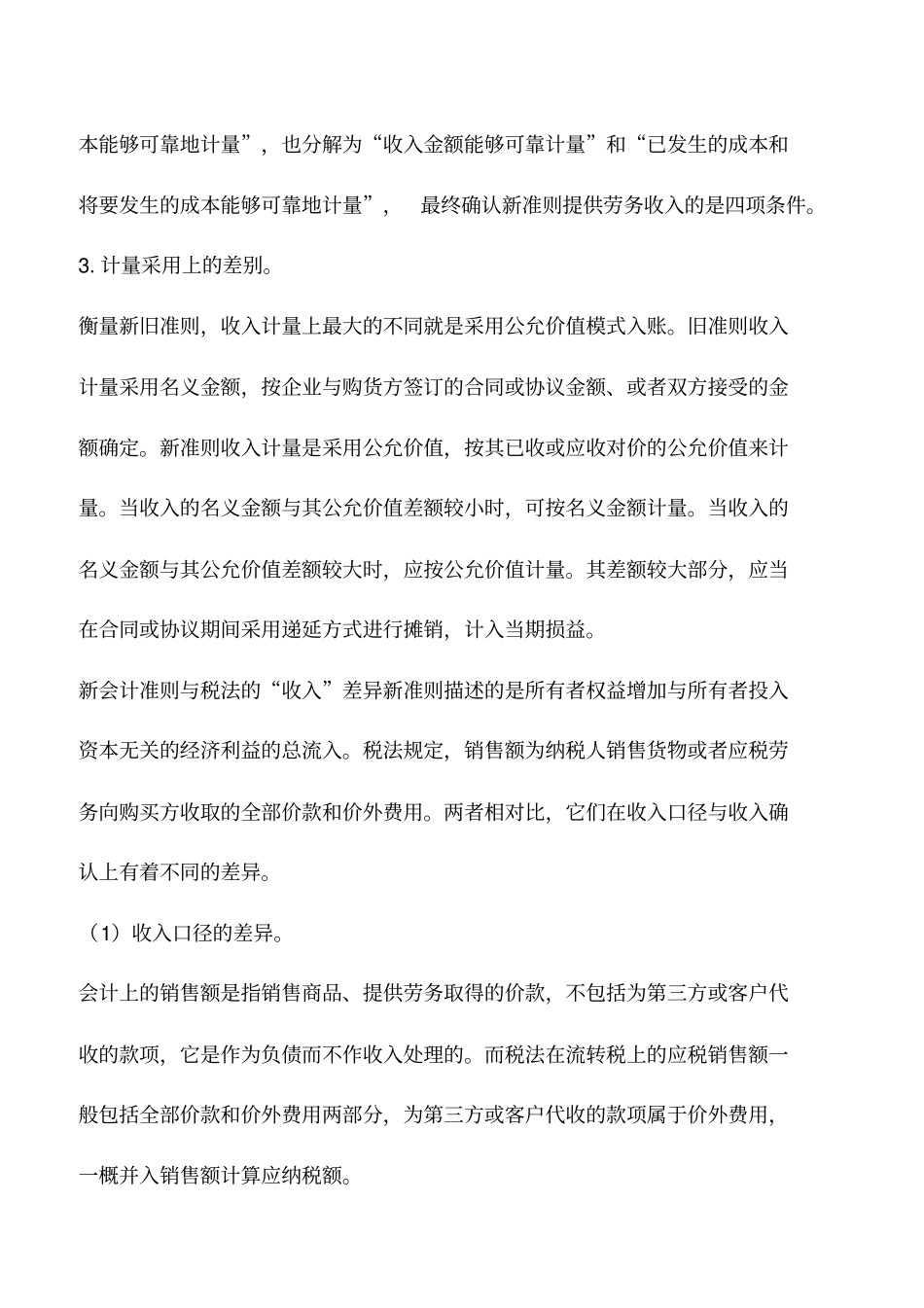 本能够可靠地计量”，也分解为“收入金额能够可靠计量”和“已发生的成本和将要发生的成本能够可靠地计量”， 最终确认新准则提供劳务收入的是四项条件。

3. 计量采用上的差别。

衡量新旧准则，收入计量上最大的不同就是采用公允价值模式入账。旧准则收入计量采用名义金额，按企业与购货方签订的合同或协议金额、或者双方接受的金额确定。新准则收入计量是采用公允价值，按其已收或应收对价的公允价值来计量。当收入的名义金额与其公允价值差额较小时，可按名义金额计量。当收入的名义金额与其公允价值差额较大时，应按公允价值计量。其差额较大部分，应当在合同或协议期间采用递延方式进行摊销，计入当期损益。

新会计准则与税法的“收入”差异新准则描述的是所有者权益增加与所有者投入资本无关的经济利益的总流入。税法规定，销售额为纳税人销售货物或者应税劳务向购买方收取的全部价款和价外费用。两者相对比，它们在收入口径与收入确认上有着不同的差异。

（1）收入口径的差异。

会计上的销售额是指销售商品、提供劳务取得的价款，不包括为第三方或客户代收的款项，它是作为负债而不作收入处理的。而税法在流转税上的应税销售额一般包括全部价款和价外费用两部分，为第三方或客户代收的款项属于价外费用，一概并入销售额计算应纳税额。